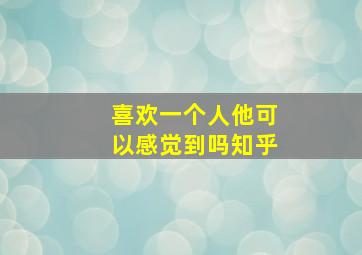 喜欢一个人他可以感觉到吗知乎